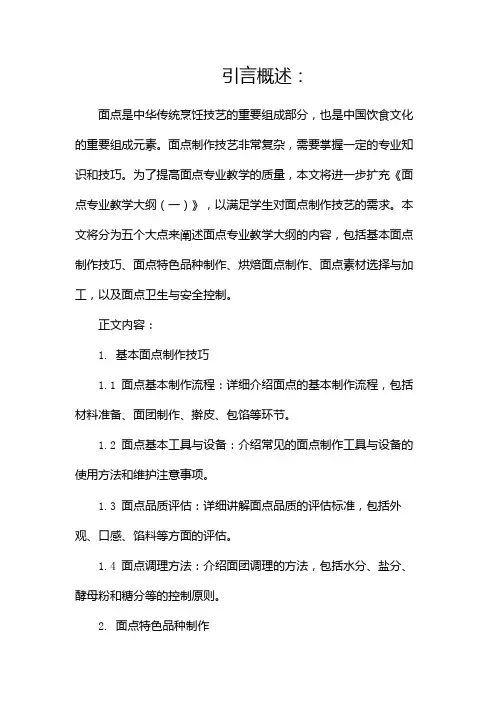 引言概述：

面点是中华传统烹饪技艺的重要组成部分，也是中国饮食文化的重要组成元素。面点制作技艺非常复杂，需要掌握一定的专业知识和技巧。为了提高面点专业教学的质量，本文将进一步扩充《面点专业教学大纲（一）》，以满足学生对面点制作技艺的需求。本文将分为五个大点来阐述面点专业教学大纲的内容，包括基本面点制作技巧、面点特色品种制作、烘焙面点制作、面点素材选择与加工，以及面点卫生与安全控制。

正文内容：

1. 基本面点制作技巧

1.1 面点基本制作流程：详细介绍面点的基本制作流程，包括材料准备、面团制作、擀皮、包馅等环节。

1.2 面点基本工具与设备：介绍常见的面点制作工具与设备的使用方法和维护注意事项。

1.3 面点品质评估：详细讲解面点品质的评估标准，包括外观、口感、馅料等方面的评估。

1.4 面点调理方法：介绍面团调理的方法，包括水分、盐分、酵母粉和糖分等的控制原则。

2. 面点特色品种制作